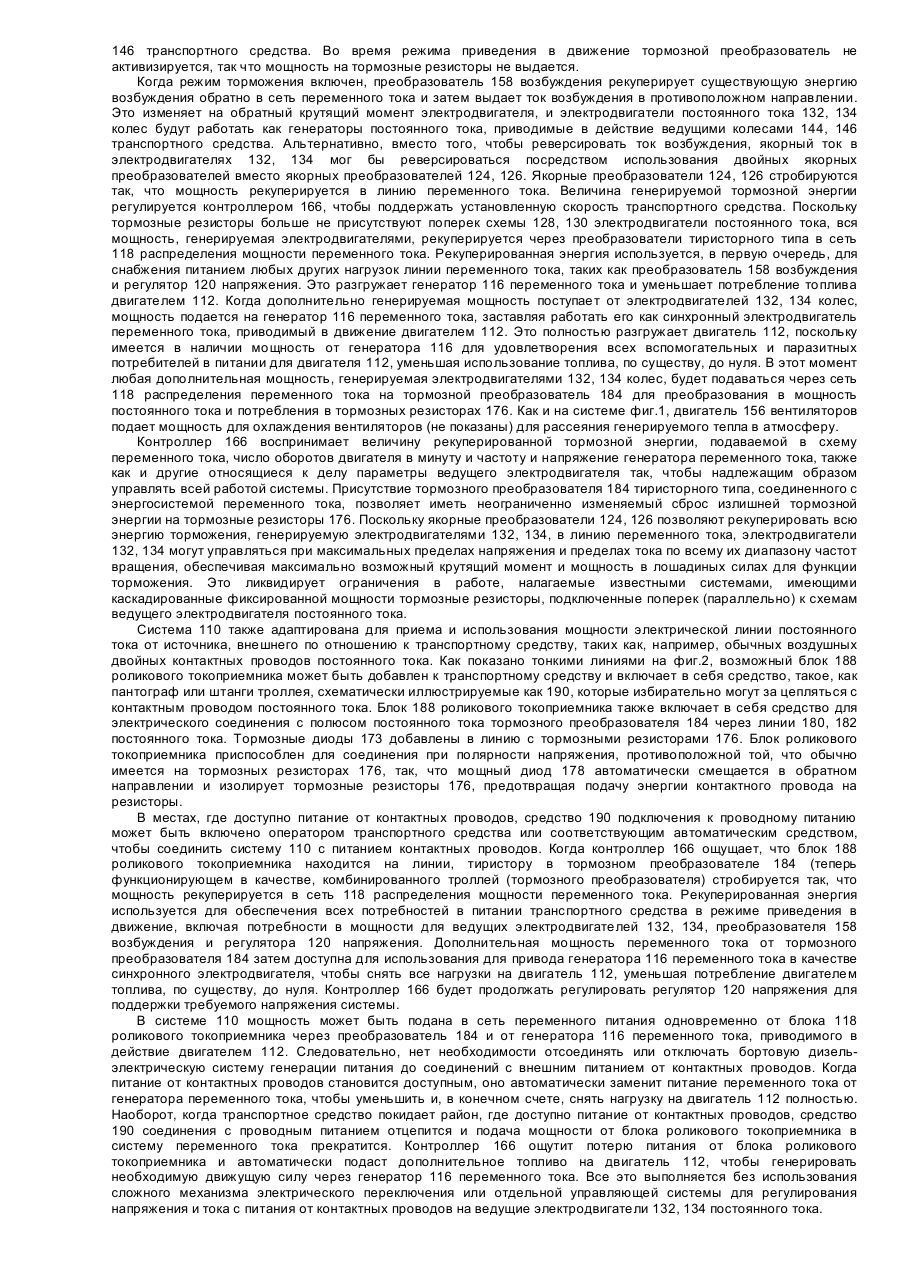 146 транспортного средства. Во время режима приведения в движение тормозной преобразователь не активизируется, так что мощность на тормозные резисторы не выдается.

Когда режим торможения включен, преобразователь 158 возбуждения рекуперирует существующую энергию возбуждения обратно в сеть переменного тока и затем выдает ток возбуждения в противоположном направлении. Это изменяет на обратный крутящий момент электродвигателя, и электродвигатели постоянного тока 132, 134 колес будут работать как генераторы постоянного тока, приводимые в действие ведущими колесами 144, 146 транспортного средства. Альтернативно, вместо того, чтобы реверсировать ток возбуждения, якорный ток в электродвигателях 132, 134 мог бы реверсироваться посредством использования двойных якорных преобразователей вместо якорных преобразователей 124, 126. Якорные преобразователи 124, 126 стробируются так, что мощность рекуперируется в линию переменного тока. Величина генерируемой тормозной энергии регулируется контроллером 166, чтобы поддержать установленную скорость транспортного средства. Поскольку тормозные резисторы больше не присутствуют поперек схемы 128, 130 электродвигатели постоянного тока, вся мощность, генерируемая электродвигателями, рекуперируется через преобразователи тиристорного типа в сеть 118 распределения мощности переменного тока. Рекуперированная энергия используется, в первую очередь, для снабжения питанием любых других нагрузок линии переменного тока, таких как преобразователь 158 возбуждения и регулятор 120 напряжения. Это разгружает генератор 116 переменного тока и уменьшает потребление топлива двигателем 112. Когда дополнительно генерируемая мощность поступает от электродвигателей 132, 134 колес, мощность подается на генератор 116 переменного тока, заставляя работать его как синхронный электродвигатель переменного тока, приводимый в движение двигателем 112. Это полностью разгружает двигатель 112, поскольку имеется в наличии мощность от генератора 116 для удовлетворения всех вспомогательных и паразитных потребителей в питании для двигателя 112, уменьшая использование топлива, по существу, до нуля. В этот момент любая дополнительная мощность, генерируемая электродвигателями 132, 134 колес, будет подаваться через сеть 118 распределения переменного тока на тормозной преобразователь 184 для преобразования в мощность постоянного тока и потребления в тормозных резисторах 176. Как и на системе фиг.1, двигатель 156 вентиляторов подает мощность для охлаждения вентиляторов (не показаны) для рассеяния генерируемого тепла в атмосферу.

Контроллер 166 воспринимает величину рекуперированной тормозной энергии, подаваемой в схему переменного тока, число оборотов двигателя в минуту и частоту и напряжение генератора переменного тока, также как и другие относящиеся к делу параметры ведущего электродвигателя так, чтобы надлежащим образом управлять всей работой системы. Присутствие тормозного преобразователя 184 тиристорного типа, соединенного с энергосистемой переменного тока, позволяет иметь неограниченно изменяемый сброс излишней тормозной энергии на тормозные резисторы 176. Поскольку якорные преобразователи 124, 126 позволяют рекуперировать всю энергию торможения, генерируемую электродвигателями 132, 134, в линию переменного тока, электродвигатели 132, 134 могут управляться при максимальных пределах напряжения и пределах тока по всему их диапазону частот вращения, обеспечивая максимально возможный крутящий момент и мощность в лошадиных силах для функции торможения. Это ликвидирует ограничения в работе, налагаемые известными системами, имеющими каскадированные фиксированной мощности тормозные резисторы, подключенные поперек (параллельно) к схемам ведущего электродвигателя постоянного тока.

Система 110 также адаптирована для приема и использования мощности электрической линии постоянного тока от источника, внешнего по отношению к транспортному средству, таких как, например, обычных воздушных двойных контактных проводов постоянного тока. Как показано тонкими линиями на фиг.2, возможный блок 188 роликового токоприемника может быть добавлен к транспортному средству и включает в себя средство, такое, как пантограф или штанги троллея, схематически иллюстрируемые как 190, которые избирательно могут за цепляться с контактным проводом постоянного тока. Блок 188 роликового токоприемника также включает в себя средство для электрического соединения с полюсом постоянного тока тормозного преобразователя 184 через линии 180, 182 постоянного тока. Тормозные диоды 173 добавлены в линию с тормозными резисторами 176. Блок роликового токоприемника приспособлен для соединения при полярности напряжения, противоположной той, что обычно имеется на тормозных резисторах 176, так, что мощный диод 178 автоматически смещается в обратном направлении и изолирует тормозные резисторы 176, предотвращая подачу энергии контактного провода на резисторы.

В местах, где доступно питание от контактных проводов, средство 190 подключения к проводному питанию может быть включено оператором транспортного средства или соответствующим автоматическим средством, чтобы соединить систему 110 с питанием контактных проводов. Когда контроллер 166 ощущает, что блок 188 роликового токоприемника находится на линии, тиристору в тормозном преобразователе 184 (теперь функционирующем в качестве, комбинированного троллей (тормозного преобразователя) стробируется так, что мощность рекуперируется в сеть 118 распределения мощности переменного тока. Рекуперированная энергия используется для обеспечения всех потребностей в питании транспортного средства в режиме приведения в движение, включая потребности в мощности для ведущих электродвигателей 132, 134, преобразователя 158 возбуждения и регулятора 120 напряжения. Дополнительная мощность переменного тока от тормозного преобразователя 184 затем доступна для использования для привода генератора 116 переменного тока в качестве синхронного электродвигателя, чтобы снять все нагрузки на двигатель 112, уменьшая потребление двигателем топлива, по существу, до нуля. Контроллер 166 будет продолжать регулировать регулятор 120 напряжения для поддержки требуемого напряжения системы.

В системе 110 мощность может быть подана в сеть переменного питания одновременно от блока 118 роликового токоприемника через преобразователь 184 и от генератора 116 переменного тока, приводимого в действие двигателем 112. Следовательно, нет необходимости отсоединять или отключать бортовую дизель-электрическую систему генерации питания до соединений с внешним питанием от контактных проводов. Когда питание от контактных проводов становится доступным, оно автоматически заменит питание переменного тока от генератора переменного тока, чтобы уменьшить и, в конечном счете, снять нагрузку на двигатель 112 полностью. Наоборот, когда транспортное средство покидает район, где доступно питание от контактных проводов, средство 190 соединения с проводным питанием отцепится и подача мощности от блока роликового токоприемника в систему переменного тока прекратится. Контроллер 166 ощутит потерю питания от блока роликового токоприемника и автоматически подаст дополнительное топливо на двигатель 112, чтобы генерировать необходимую движущую силу через генератор 116 переменного тока. Все это выполняется без использования сложного механизма электрического переключения или отдельной управляющей системы для регулирования напряжения и тока с питания от контактных проводов на ведущие электродвигатели 132, 134 постоянного тока.